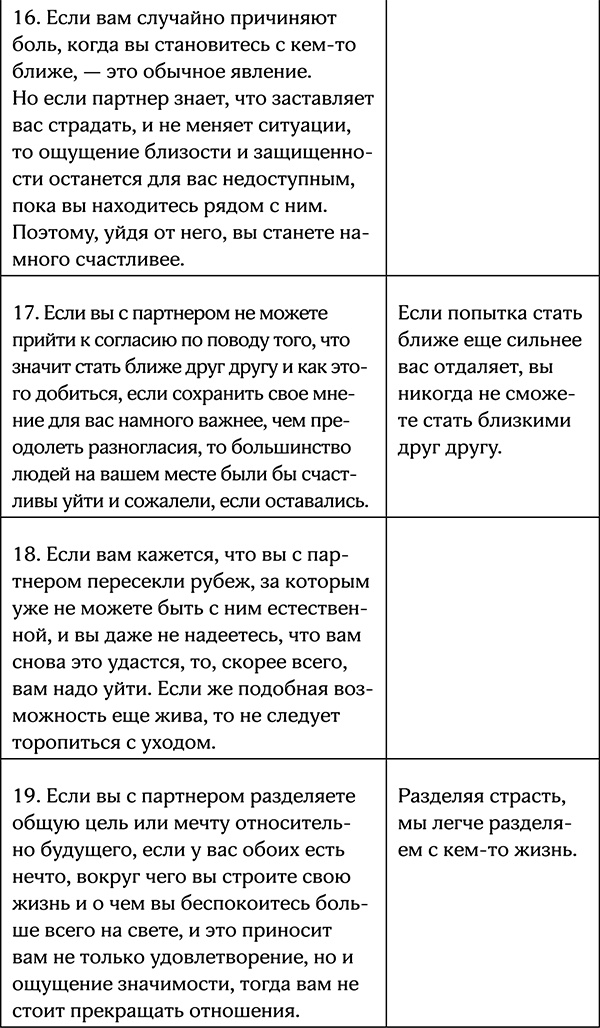 | | |
|---|---|
| 16. Если вам случайно причиняют боль, когда вы становитесь с кем-то ближе, — это обычное явление. Но если партнер знает, что заставляет вас страдать, и не меняет ситуации, то ощущение близости и защищенности останется для вас недоступным, пока вы находитесь рядом с ним. Поэтому, уйдя от него, вы станете намного счастливее. | |
| 17. Если вы с партнером не можете прийти к согласию по поводу того, что значит стать ближе друг другу и как этого добиться, если сохранить свое мнение для вас намного важнее, чем преодолеть разногласия, то большинство людей на вашем месте были бы счастливы уйти и сожалели, если оставались. | Если попытка стать ближе еще сильнее вас отдаляет, вы никогда не сможете стать близкими друг другу. |
| 18. Если вам кажется, что вы с партнером пересекли рубеж, за которым уже не можете быть с ним естественной, и вы даже не надеетесь, что вам снова это удастся, то, скорее всего, вам надо уйти. Если же подобная возможность еще жива, то не следует торопиться с уходом. | |
| 19. Если вы с партнером разделяете общую цель или мечту относительно будущего, если у вас обоих есть нечто, вокруг чего вы строите свою жизнь и о чем вы беспокоитесь больше всего на свете, и это приносит вам не только удовлетворение, но и ощущение значимости, тогда вам не стоит прекращать отношения. | Разделяя страсть, мы легче разделяем с кем-то жизнь. |